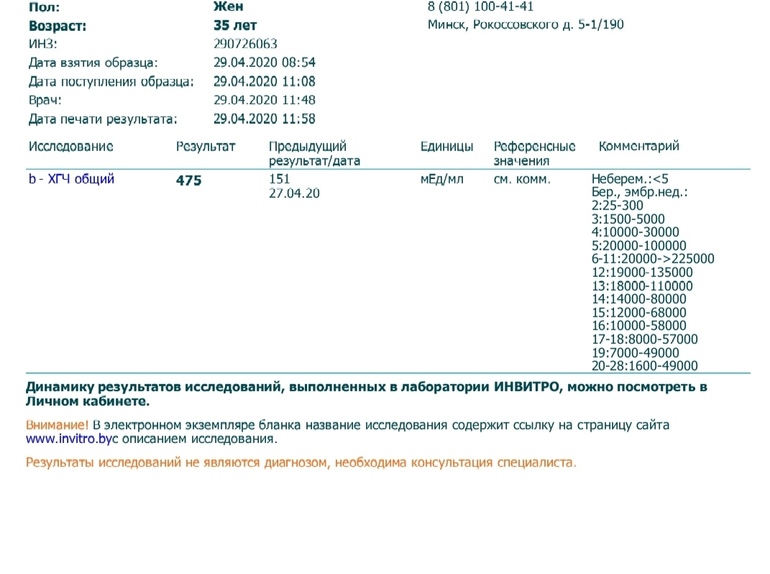 Пол: Жен
Возраст: 35 лет
ИНЗ: 290726063
Дата взятия образца: 29.04.2020 08:54
Дата поступления образца: 29.04.2020 11:08
Врач: 29.04.2020 11:48
Дата печати результата: 29.04.2020 11:58

8 (801) 100-41-41
Минск, Рокоссовского д. 5-1/190

| Исследование | Результат | Предыдущий результат/дата | Единицы | Референсные значения | Комментарий |
|---|---|---|---|---|---|
| b - ХГЧ общий | 475 | 151 27.04.20 | мЕд/мл | см. комм. | Неберем.:<5 Бер., эмбр.нед.: 2:25-300 3:1500-5000 4:10000-30000 5:20000-100000 6-11:20000->225000 12:19000-135000 13:18000-110000 14:14000-80000 15:12000-68000 16:10000-58000 17-18:8000-57000 19:7000-49000 20-28:1600-49000 |

Динамику результатов исследований, выполненных в лаборатории ИНВИТРО, можно посмотреть в Личном кабинете.

Внимание! В электронном экземпляре бланка название исследования содержит ссылку на страницу сайта www.invitro.byс описанием исследования.

Результаты исследований не являются диагнозом, необходима консультация специалиста.